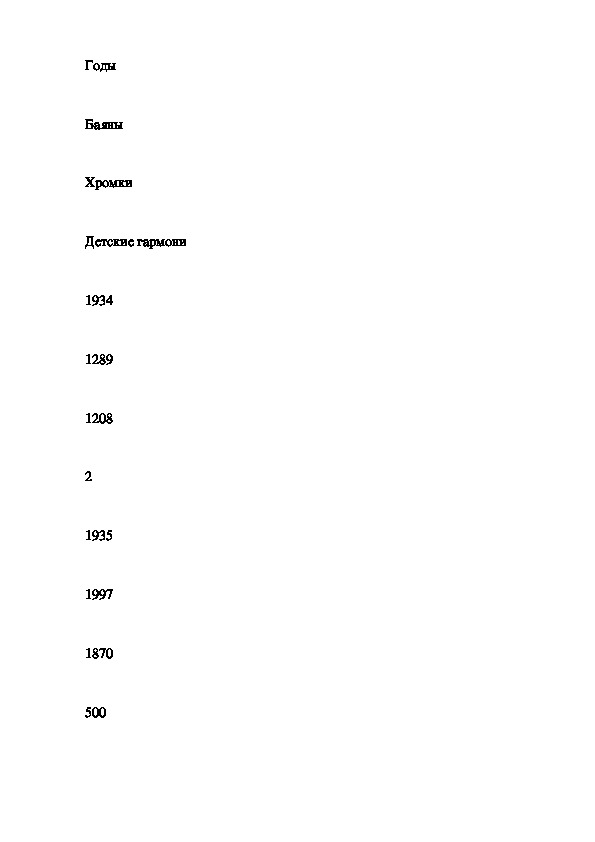 Годы

Баяны

Хромки

Детские гармони

1934

1289

1208

2

1935

1997

1870

500